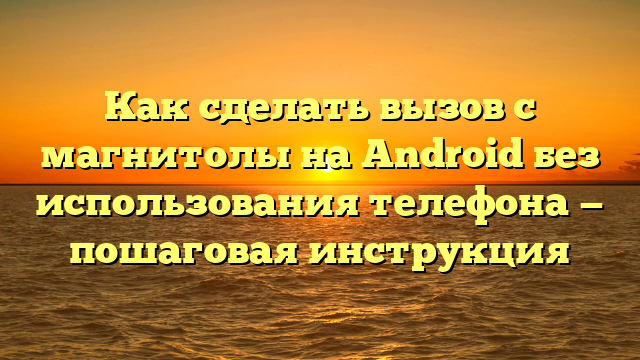 Как сделать вызов с магнитолы на Android без использования телефона — пошаговая инструкция